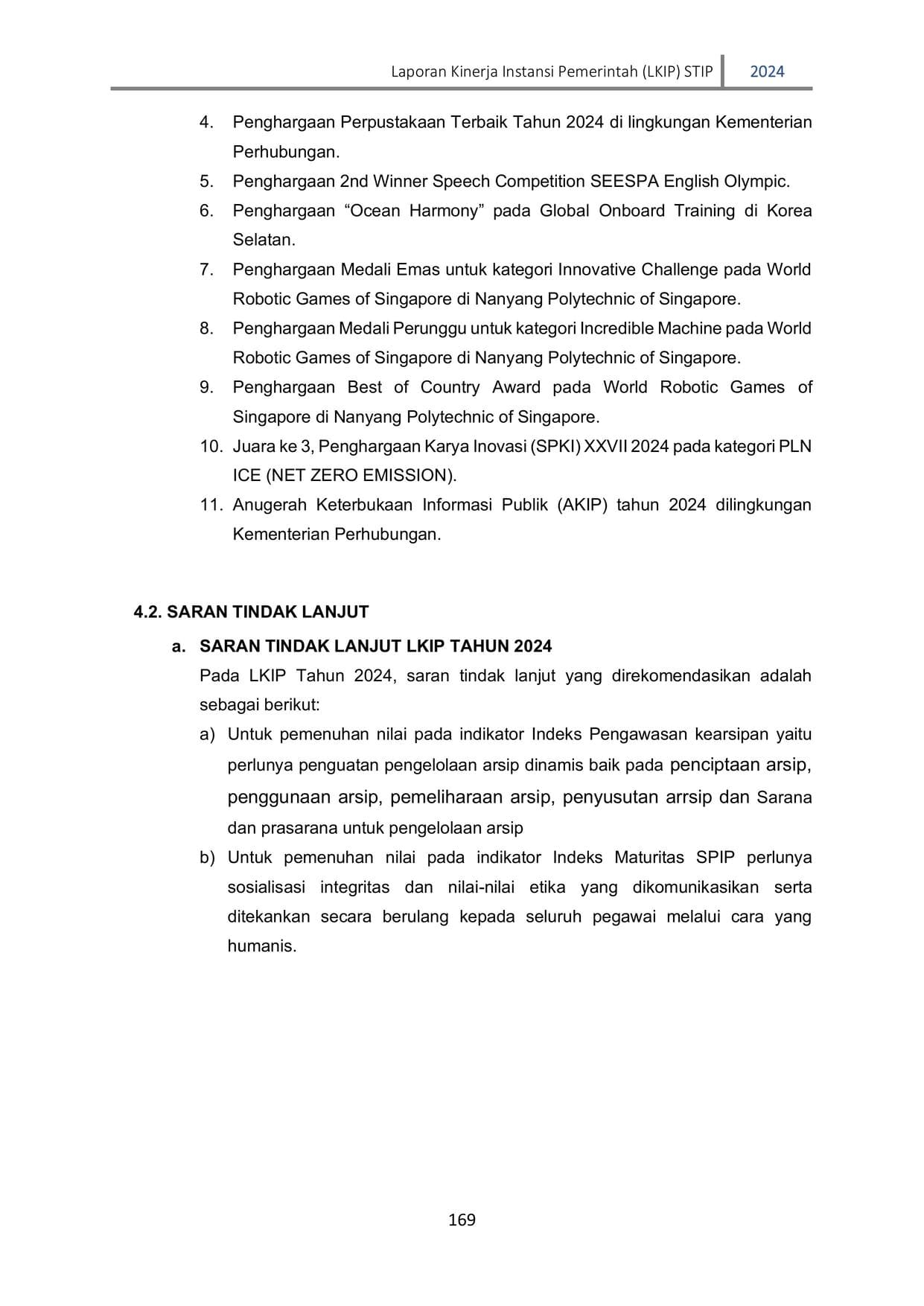 Laporan Kinerja Instansi Pemerintah (LKIP) STIP 2024

4. Penghargaan Perpustakaan Terbaik Tahun 2024 di lingkungan Kementerian Perhubungan.
5. Penghargaan 2nd Winner Speech Competition SEESPA English Olympic.
6. Penghargaan “Ocean Harmony” pada Global Onboard Training di Korea Selatan.
7. Penghargaan Medali Emas untuk kategori Innovative Challenge pada World Robotic Games of Singapore di Nanyang Polytechnic of Singapore.
8. Penghargaan Medali Perunggu untuk kategori Incredible Machine pada World Robotic Games of Singapore di Nanyang Polytechnic of Singapore.
9. Penghargaan Best of Country Award pada World Robotic Games of Singapore di Nanyang Polytechnic of Singapore.
10. Juara ke 3, Penghargaan Karya Inovasi (SPKI) XXVII 2024 pada kategori PLN ICE (NET ZERO EMISSION).
11. Anugerah Keterbukaan Informasi Publik (AKIP) tahun 2024 dilingkungan Kementerian Perhubungan.

4.2. SARAN TINDAK LANJUT

a. SARAN TINDAK LANJUT LKIP TAHUN 2024

Pada LKIP Tahun 2024, saran tindak lanjut yang direkomendasikan adalah sebagai berikut:

a) Untuk pemenuhan nilai pada indikator Indeks Pengawasan kearsipan yaitu perlunya penguatan pengelolaan arsip dinamis baik pada penciptaan arsip, penggunaan arsip, pemeliharaan arsip, penyusutan arrsip dan Sarana dan prasarana untuk pengelolaan arsip
b) Untuk pemenuhan nilai pada indikator Indeks Maturitas SPIP perlunya sosialisasi integritas dan nilai-nilai etika yang dikomunikasikan serta ditekankan secara berulang kepada seluruh pegawai melalui cara yang humanis.

169